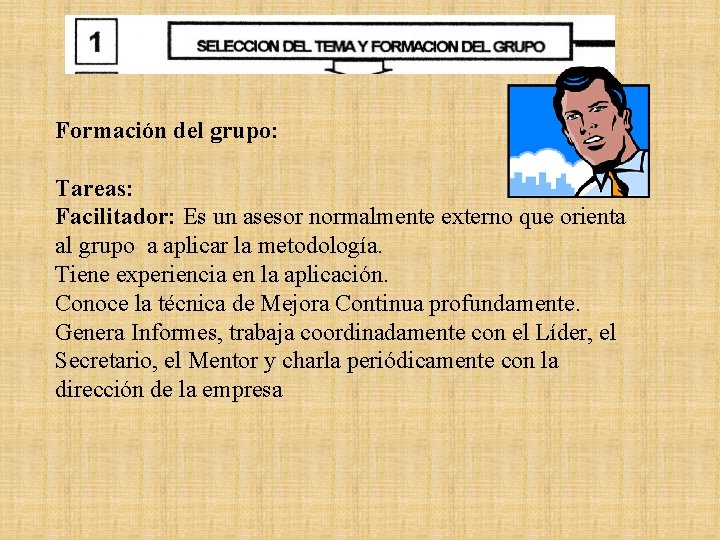 1

SELECCION DEL TEMA Y FORMACION DEL GRUPO

Formación del grupo:

Tareas:
Facilitador: Es un asesor normalmente externo que orienta al grupo a aplicar la metodología.
Tiene experiencia en la aplicación.
Conoce la técnica de Mejora Continua profundamente.
Genera Informes, trabaja coordinadamente con el Líder, el Secretario, el Mentor y charla periódicamente con la dirección de la empresa